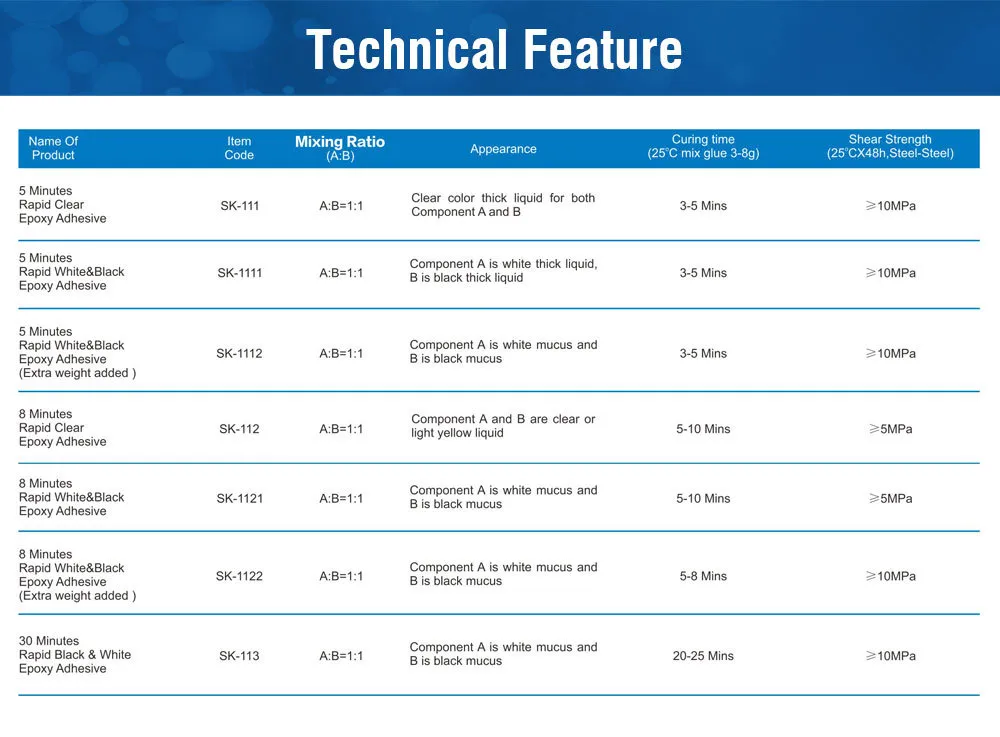 Technical Feature

| Name Of Product | Item Code | Mixing Ratio (A:B) | Appearance | Curing time (25°C mix glue 3-8g) | Shear Strength (25°CX48h,Steel-Steel) |
|---|---|---|---|---|---|
| 5 Minutes Rapid Clear Epoxy Adhesive | SK-111 | A:B=1:1 | Clear color thick liquid for both Component A and B | 3-5 Mins | ≥10MPa |
| 5 Minutes Rapid White&Black Epoxy Adhesive | SK-1111 | A:B=1:1 | Component A is white thick liquid, B is black thick liquid | 3-5 Mins | ≥10MPa |
| 5 Minutes Rapid White&Black Epoxy Adhesive (Extra weight added ) | SK-1112 | A:B=1:1 | Component A is white mucus and B is black mucus | 3-5 Mins | ≥10MPa |
| 8 Minutes Rapid Clear Epoxy Adhesive | SK-112 | A:B=1:1 | Component A and B are clear or light yellow liquid | 5-10 Mins | ≥5MPa |
| 8 Minutes Rapid White&Black Epoxy Adhesive | SK-1121 | A:B=1:1 | Component A is white mucus and B is black mucus | 5-10 Mins | ≥5MPa |
| 8 Minutes Rapid White&Black Epoxy Adhesive (Extra weight added ) | SK-1122 | A:B=1:1 | Component A is white mucus and B is black mucus | 5-8 Mins | ≥10MPa |
| 30 Minutes Rapid Black & White Epoxy Adhesive | SK-113 | A:B=1:1 | Component A is white mucus and B is black mucus | 20-25 Mins | ≥10MPa |